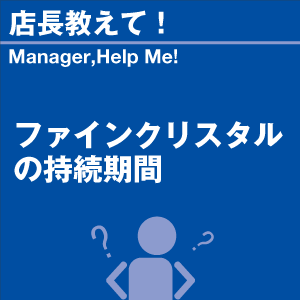 店長教えて！

Manager,Help Me!

ファインクリスタルの持続期間

?

?